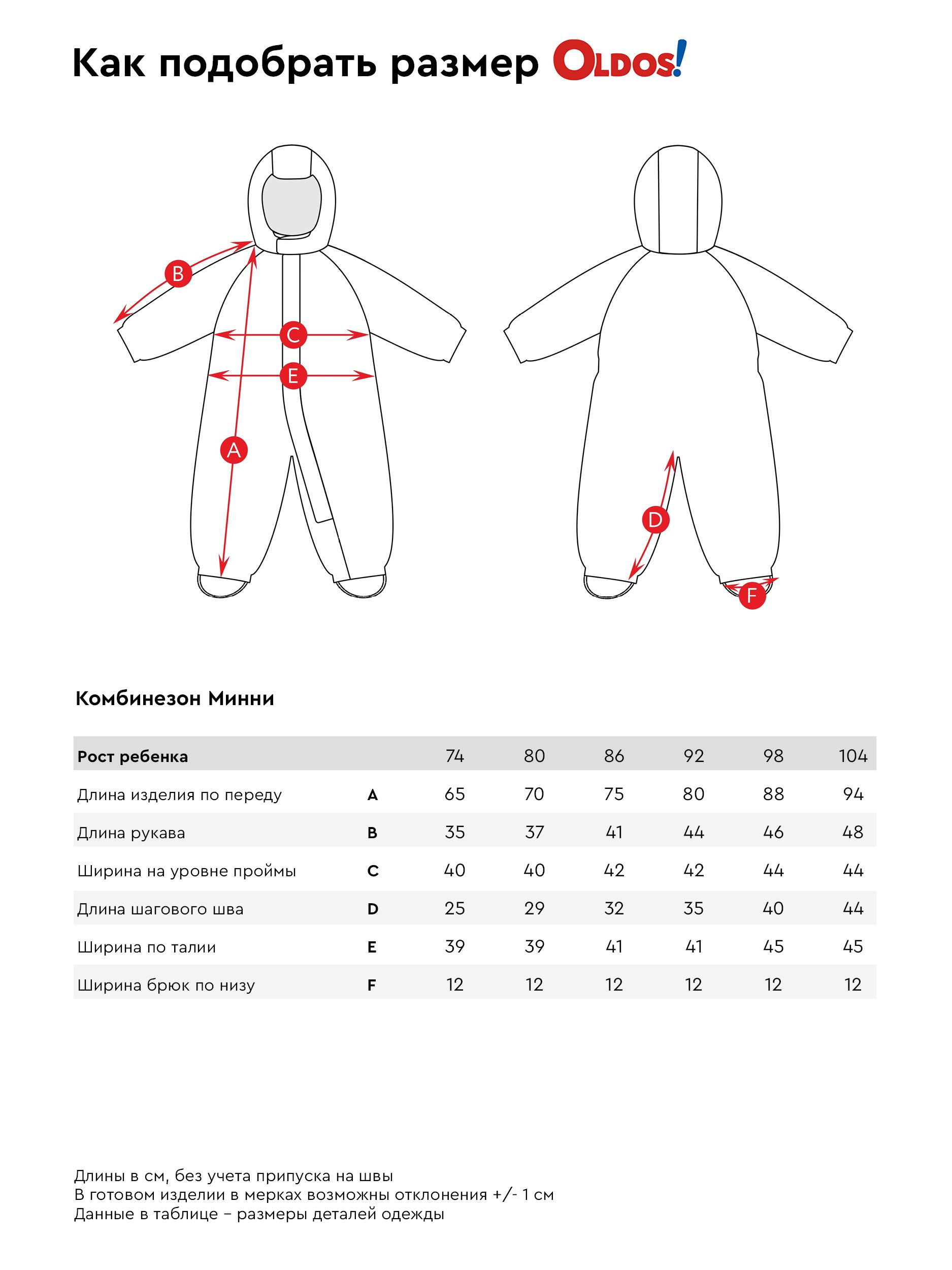 Как подобрать размер OLDOS!

B
C
E
A
D
F

Комбинезон Минни

| Рост ребенка | | 74 | 80 | 86 | 92 | 98 | 104 |
|---|---|---|---|---|---|---|---|
| Длина изделия по переду | A | 65 | 70 | 75 | 80 | 88 | 94 |
| Длина рукава | B | 35 | 37 | 41 | 44 | 46 | 48 |
| Ширина на уровне проймы | C | 40 | 40 | 42 | 42 | 44 | 44 |
| Длина шагового шва | D | 25 | 29 | 32 | 35 | 40 | 44 |
| Ширина по талии | E | 39 | 39 | 41 | 41 | 45 | 45 |
| Ширина брюк по низу | F | 12 | 12 | 12 | 12 | 12 | 12 |

Длины в см, без учета припуска на швы
В готовом изделии в мерках возможны отклонения +/- 1 см
Данные в таблице – размеры деталей одежды